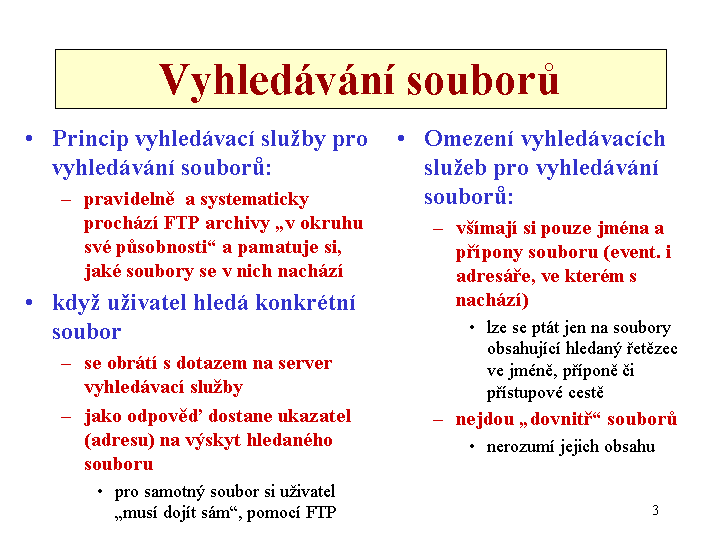 Vyhledávání souborů

• Princip vyhledávací služby pro vyhledávání souborů:
– pravidelně  a systematicky prochází FTP archivy „v okruhu své působnosti“ a pamatuje si, jaké soubory se v nich nachází
• když uživatel hledá konkrétní soubor
– se obrátí s dotazem na server vyhledávací služby
– jako odpověď dostane ukazatel (adresu) na výskyt hledaného souboru
• pro samotný soubor si uživatel „musí dojít sám“, pomocí FTP

• Omezení vyhledávacích služeb pro vyhledávání souborů:
– všímají si pouze jména a přípony souboru (event. i adresáře, ve kterém s nachází)
• lze se ptát jen na soubory obsahující hledaný řetězec ve jméně, příponě či přístupové cestě
– nejdou „dovnitř“ souborů
• nerozumí jejich obsahu

3